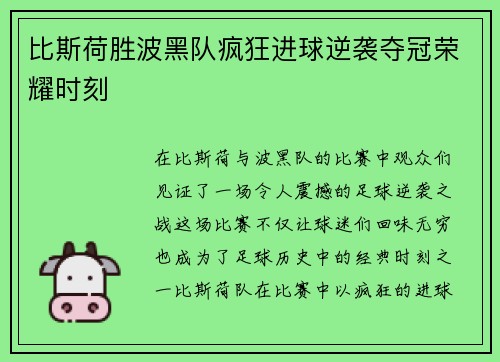 比斯荷胜波黑队疯狂进球逆袭夺冠荣耀时刻

在比斯荷与波黑队的比赛中观众们见证了一场令人震撼的足球逆袭之战这场比赛不仅让球迷们回味无穷也成为了足球历史中的经典时刻之一比斯荷队在比赛中以疯狂的进球